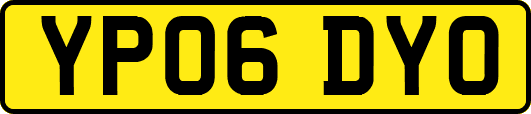 YP06 DYO